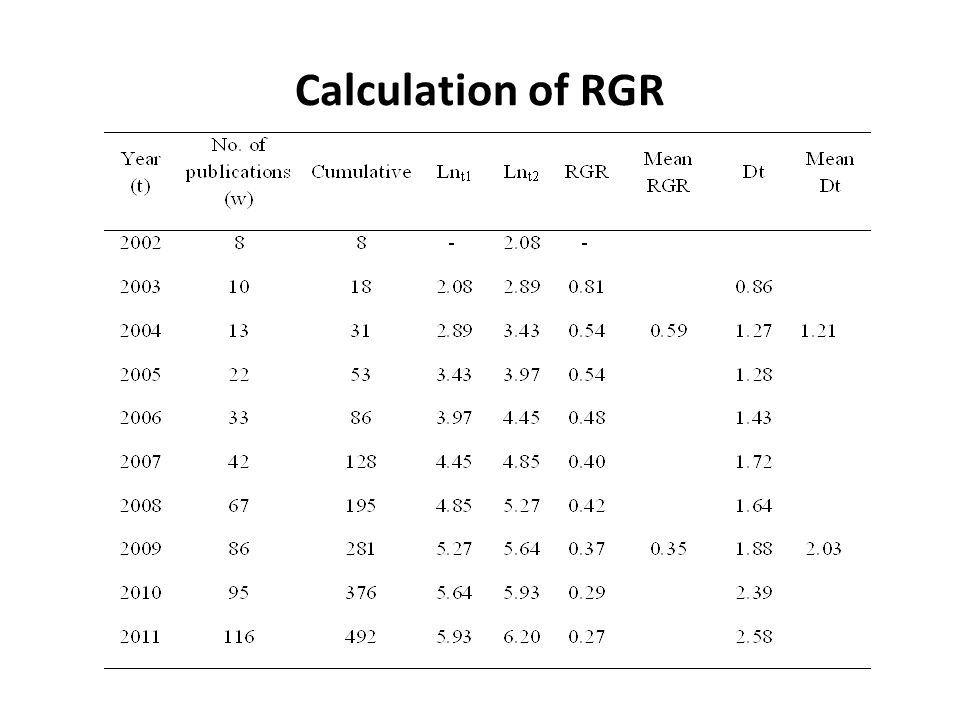 Calculation of RGR

| Year (t) | No. of publications (w) | Cumulative | $Ln_{t1}$ | $Ln_{t2}$ | RGR | Mean RGR | Dt | Mean Dt |
|---|---|---|---|---|---|---|---|---|
| 2002 | 8 | 8 | - | 2.08 | - | | | |
| 2003 | 10 | 18 | 2.08 | 2.89 | 0.81 | | 0.86 | |
| 2004 | 13 | 31 | 2.89 | 3.43 | 0.54 | 0.59 | 1.27 | 1.21 |
| 2005 | 22 | 53 | 3.43 | 3.97 | 0.54 | | 1.28 | |
| 2006 | 33 | 86 | 3.97 | 4.45 | 0.48 | | 1.43 | |
| 2007 | 42 | 128 | 4.45 | 4.85 | 0.40 | | 1.72 | |
| 2008 | 67 | 195 | 4.85 | 5.27 | 0.42 | | 1.64 | |
| 2009 | 86 | 281 | 5.27 | 5.64 | 0.37 | 0.35 | 1.88 | 2.03 |
| 2010 | 95 | 376 | 5.64 | 5.93 | 0.29 | | 2.39 | |
| 2011 | 116 | 492 | 5.93 | 6.20 | 0.27 | | 2.58 | |